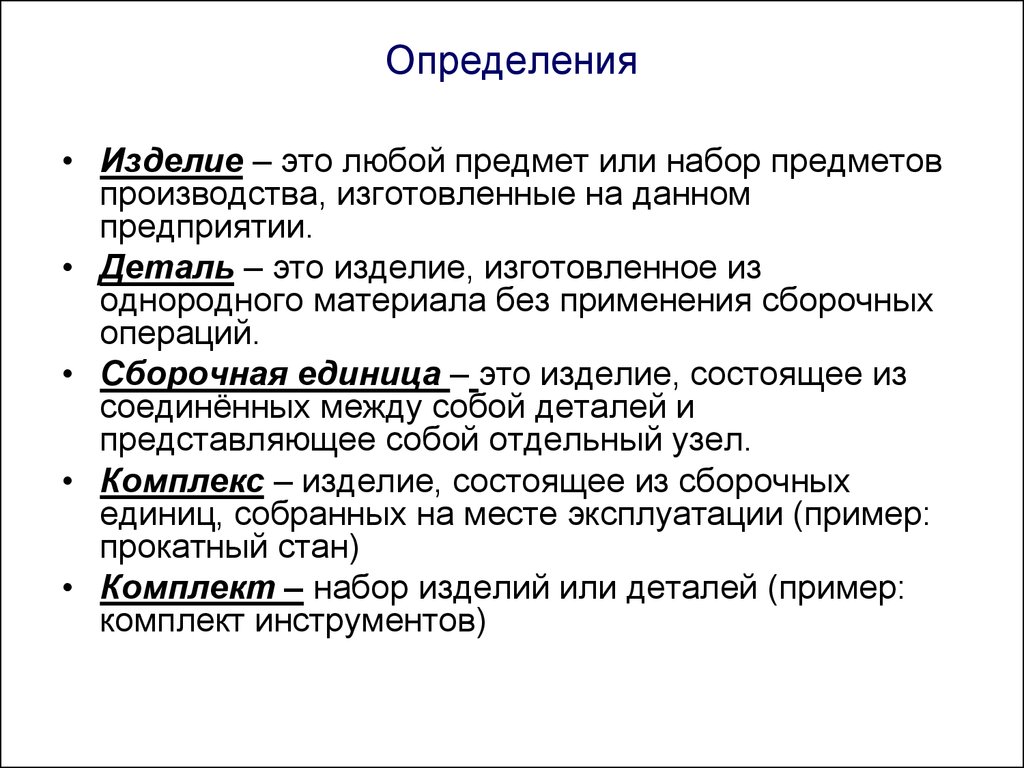 Определения

• Изделие – это любой предмет или набор предметов производства, изготовленные на данном предприятии.

• Деталь – это изделие, изготовленное из однородного материала без применения сборочных операций.

• Сборочная единица – это изделие, состоящее из соединённых между собой деталей и представляющее собой отдельный узел.

• Комплекс – изделие, состоящее из сборочных единиц, собранных на месте эксплуатации (пример: прокатный стан)

• Комплект – набор изделий или деталей (пример: комплект инструментов)